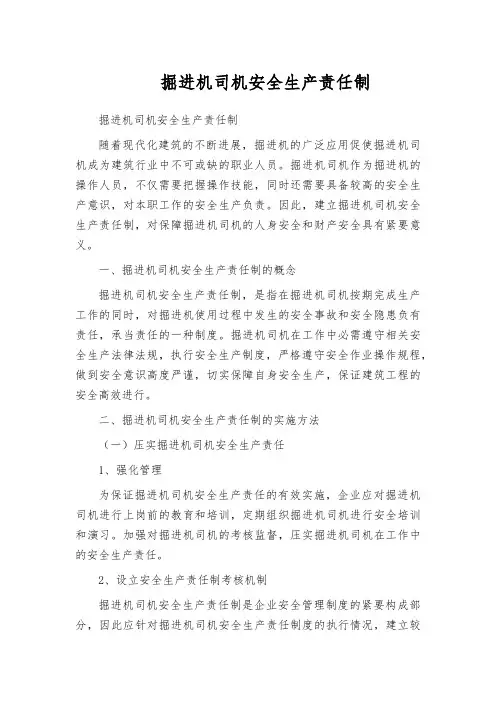 掘进机司机安全生产责任制

掘进机司机安全生产责任制

随着现代化建筑的不断进展，掘进机的广泛应用促使掘进机司机成为建筑行业中不可或缺的职业人员。掘进机司机作为掘进机的操作人员，不仅需要把握操作技能，同时还需要具备较高的安全生产意识，对本职工作的安全生产负责。因此，建立掘进机司机安全生产责任制，对保障掘进机司机的人身安全和财产安全具有紧要意义。

一、掘进机司机安全生产责任制的概念

掘进机司机安全生产责任制，是指在掘进机司机按期完成生产工作的同时，对掘进机使用过程中发生的安全事故和安全隐患负有责任，承当责任的一种制度。掘进机司机在工作中必需遵守相关安全生产法律法规，执行安全生产制度，严格遵守安全作业操作规程，做到安全意识高度严谨，切实保障自身安全生产，保证建筑工程的安全高效进行。

二、掘进机司机安全生产责任制的实施方法

（一）压实掘进机司机安全生产责任

1、强化管理

为保证掘进机司机安全生产责任的有效实施，企业应对掘进机司机进行上岗前的教育和培训，定期组织掘进机司机进行安全培训和演习。加强对掘进机司机的考核监督，压实掘进机司机在工作中的安全生产责任。

2、设立安全生产责任制考核机制

掘进机司机安全生产责任制是企业安全管理制度的紧要构成部分，因此应针对掘进机司机安全生产责任制度的执行情况，建立较